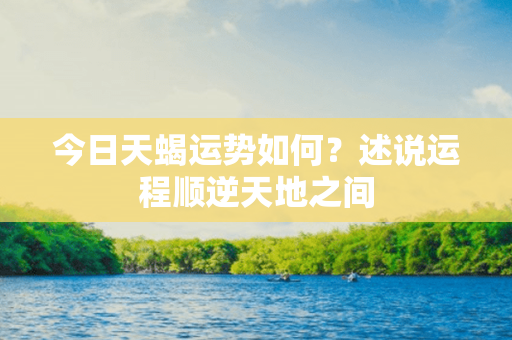 今日天蝎运势如何？述说运程顺逆天地之间